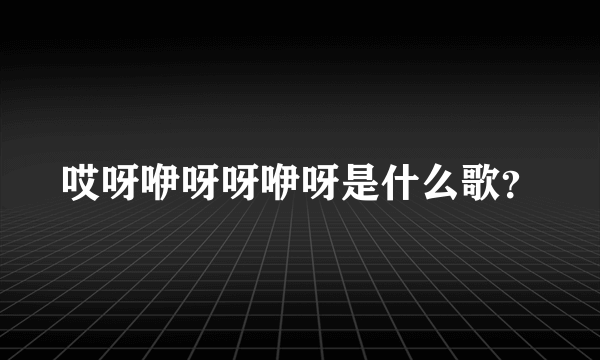 哎呀咿呀呀咿呀是什么歌?